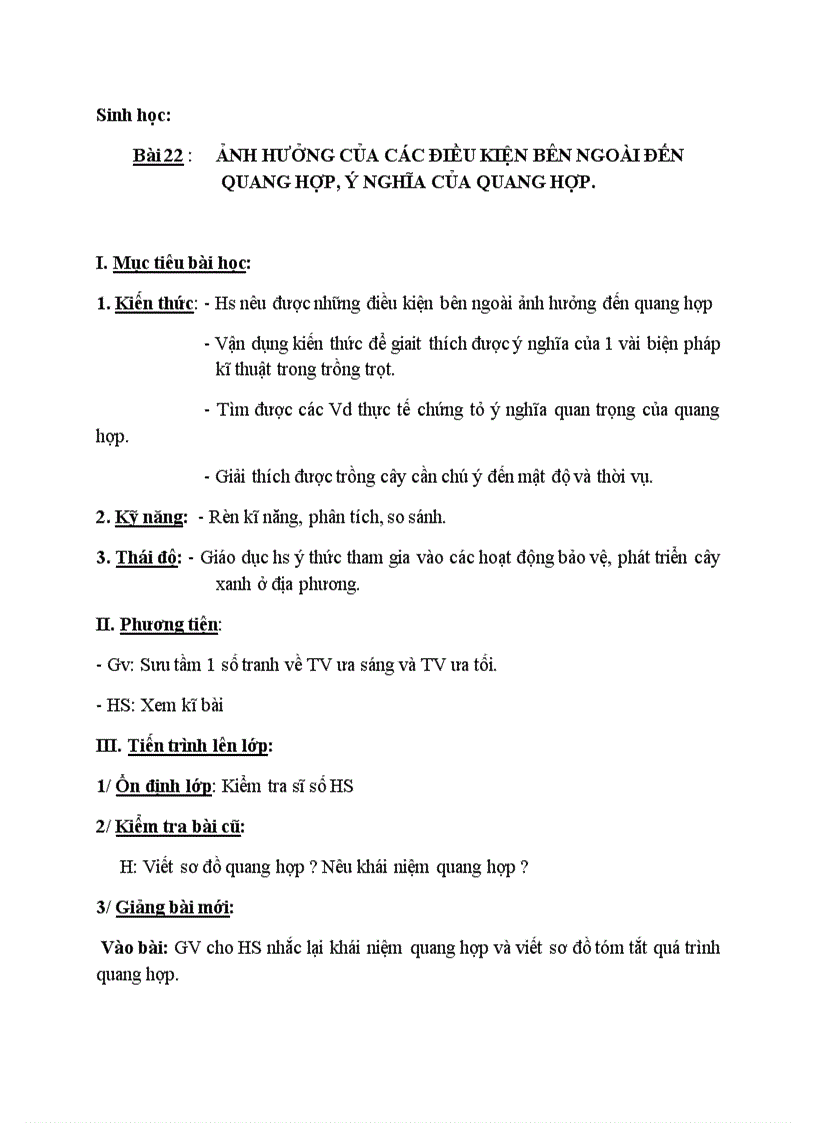 Sinh học:

Bài 22 : ẢNH HƯỞNG CỦA CÁC ĐIỀU KIỆN BÊN NGOÀI ĐẾN QUANG HỢP, Ý NGHĨA CỦA QUANG HỢP.

I. Mục tiêu bài học:

1. Kiến thức: - Hs nêu được những điều kiện bên ngoài ảnh hưởng đến quang hợp

- Vận dụng kiến thức để giait thích được ý nghĩa của 1 vài biện pháp kĩ thuật trong trồng trọt.

- Tìm được các Vd thực tế chứng tỏ ý nghĩa quan trọng của quang hợp.

- Giải thích được trồng cây cần chú ý đến mật độ và thời vụ.

2. Kỹ năng: - Rèn kĩ năng, phân tích, so sánh.

3. Thái độ: - Giáo dục hs ý thức tham gia vào các hoạt động bảo vệ, phát triển cây xanh ở địa phương.

II. Phương tiện:

- Gv: Sưu tầm 1 số tranh về TV ưa sáng và TV ưa tối.

- HS: Xem kĩ bài

III. Tiến trình lên lớp:

1/ Ổn định lớp: Kiểm tra sĩ số HS

2/ Kiểm tra bài cũ:

H: Viết sơ đồ quang hợp ? Nêu khái niệm quang hợp ?

3/ Giảng bài mới:

Vào bài: GV cho HS nhắc lại khái niệm quang hợp và viết sơ đồ tóm tắt quá trình quang hợp.